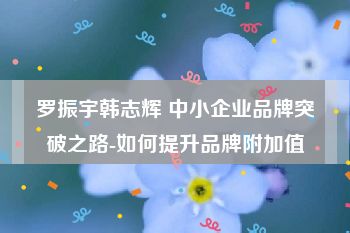 罗振宇韩志辉 中小企业品牌突破之路-如何提升品牌附加值